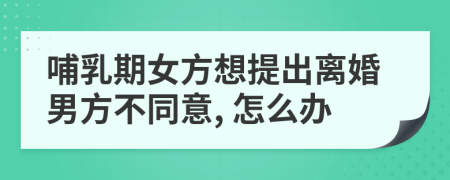 哺乳期女方想提出离婚男方不同意, 怎么办